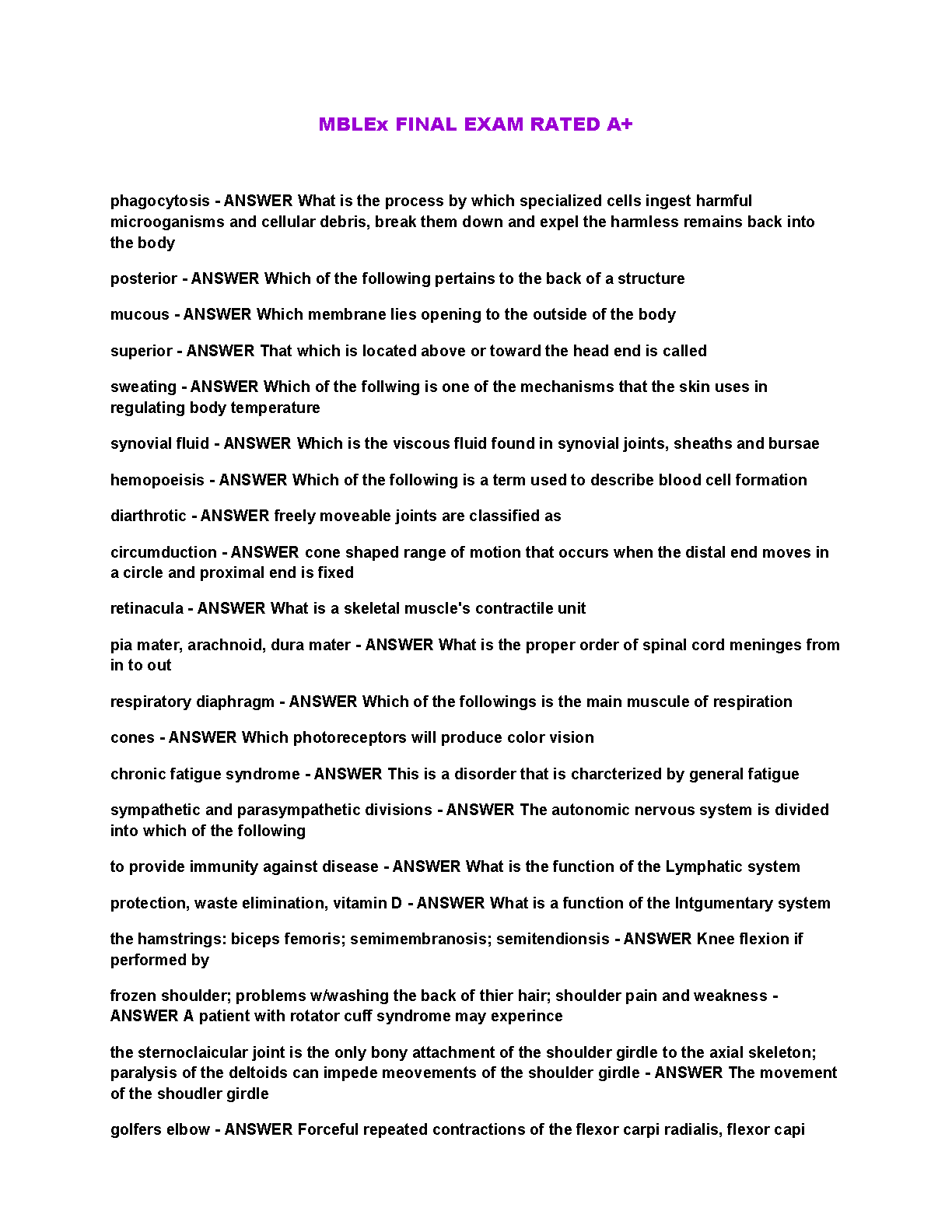 MBLEx FINAL EXAM RATED A+

phagocytosis - ANSWER What is the process by which specialized cells ingest harmful microoganisms and cellular debris, break them down and expel the harmless remains back into the body

posterior - ANSWER Which of the following pertains to the back of a structure

mucous - ANSWER Which membrane lies opening to the outside of the body

superior - ANSWER That which is located above or toward the head end is called

sweating - ANSWER Which of the follwing is one of the mechanisms that the skin uses in regulating body temperature

synovial fluid - ANSWER Which is the viscous fluid found in synovial joints, sheaths and bursae

hemopoeisis - ANSWER Which of the following is a term used to describe blood cell formation

diarthrotic - ANSWER freely moveable joints are classified as

circumduction - ANSWER cone shaped range of motion that occurs when the distal end moves in a circle and proximal end is fixed

retinacula - ANSWER What is a skeletal muscle's contractile unit

pia mater, arachnoid, dura mater - ANSWER What is the proper order of spinal cord meninges from in to out

respiratory diaphragm - ANSWER Which of the followings is the main muscule of respiration

cones - ANSWER Which photoreceptors will produce color vision

chronic fatigue syndrome - ANSWER This is a disorder that is charcterized by general fatigue

sympathetic and parasympathetic divisions - ANSWER The autonomic nervous system is divided into which of the following

to provide immunity against disease - ANSWER What is the function of the Lymphatic system

protection, waste elimination, vitamin D - ANSWER What is a function of the Intgumentary system

the hamstrings: biceps femoris; semimembranosis; semitendionsis - ANSWER Knee flexion if performed by

frozen shoulder; problems w/washing the back of thier hair; shoulder pain and weakness - ANSWER A patient with rotator cuff syndrome may experince

the sternoclaicular joint is the only bony attachment of the shoulder girdle to the axial skeleton; paralysis of the deltoids can impede meovements of the shoulder girdle - ANSWER The movement of the shoudler girdle

golfers elbow - ANSWER Forceful repeated contractions of the flexor carpi radialis, flexor capi